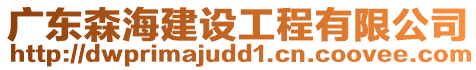 广东森海建设工程有限公司
http://dwprimajudd1.cn.coovee.com